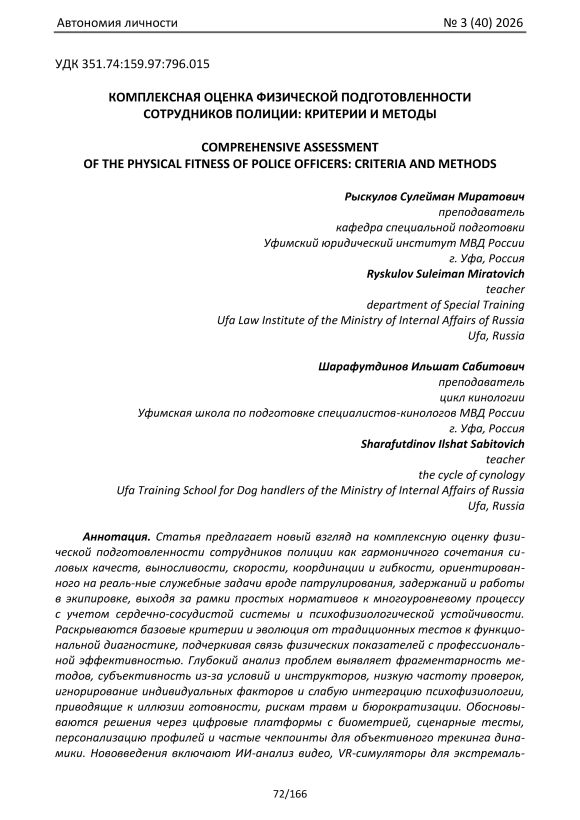 Автономия личности № 3 (40) 2026

УДК 351.74:159.97:796.015

КОМПЛЕКСНАЯ ОЦЕНКА ФИЗИЧЕСКОЙ ПОДГОТОВЛЕННОСТИ СОТРУДНИКОВ ПОЛИЦИИ: КРИТЕРИИ И МЕТОДЫ

COMPREHENSIVE ASSESSMENT OF THE PHYSICAL FITNESS OF POLICE OFFICERS: CRITERIA AND METHODS

Рыскулов Сулейман Миратович
преподаватель
кафедра специальной подготовки
Уфимский юридический институт МВД России
г. Уфа, Россия
Ryskulov Suleiman Miratovich
teacher
department of Special Training
Ufa Law Institute of the Ministry of Internal Affairs of Russia
Ufa, Russia

Шарафутдинов Ильшат Сабитович
преподаватель
цикл кинологии
Уфимская школа по подготовке специалистов-кинологов МВД России
г. Уфа, Россия
Sharafutdinov Ilshat Sabitovich
teacher
the cycle of cynology
Ufa Training School for Dog handlers of the Ministry of Internal Affairs of Russia
Ufa, Russia

Аннотация. Статья предлагает новый взгляд на комплексную оценку физической подготовленности сотрудников полиции как гармоничного сочетания силовых качеств, выносливости, скорости, координации и гибкости, ориентированного на реаль-ные служебные задачи вроде патрулирования, задержаний и работы в экипировке, выходя за рамки простых нормативов к многоуровневому процессу с учетом сердечно-сосудистой системы и психофизиологической устойчивости. Раскрываются базовые критерии и эволюция от традиционных тестов к функциональной диагностике, подчеркивая связь физических показателей с профессиональной эффективностью. Глубокий анализ проблем выявляет фрагментарность методов, субъективность из-за условий и инструкторов, низкую частоту проверок, игнорирование индивидуальных факторов и слабую интеграцию психофизиологии, приводящие к иллюзии готовности, рискам травм и бюрократизации. Обосновываются решения через цифровые платформы с биометрией, сценарные тесты, персонализацию профилей и частые чекпоинты для объективного трекинга динамики. Нововведения включают ИИ-анализ видео, VR-симуляторы для экстремаль-

72/166